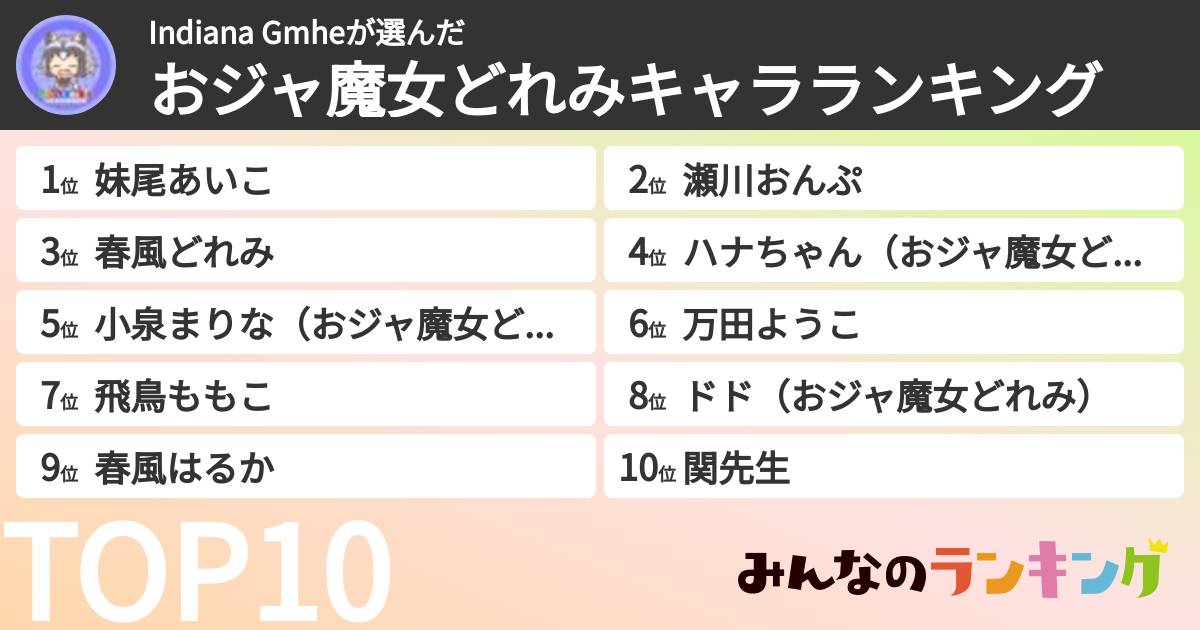 Indiana Gmheが選んだ
おジャ魔女どれみキャラランキング

1位 妹尾あいこ
2位 瀬川おんぷ
3位 春風どれみ
4位 ハナちゃん（おジャ魔女ど…
5位 小泉まりな（おジャ魔女ど…
6位 万田ようこ
7位 飛鳥ももこ
8位 ドド（おジャ魔女どれみ）
9位 春風はるか
10位 関先生

TOP10

みんなのランキング